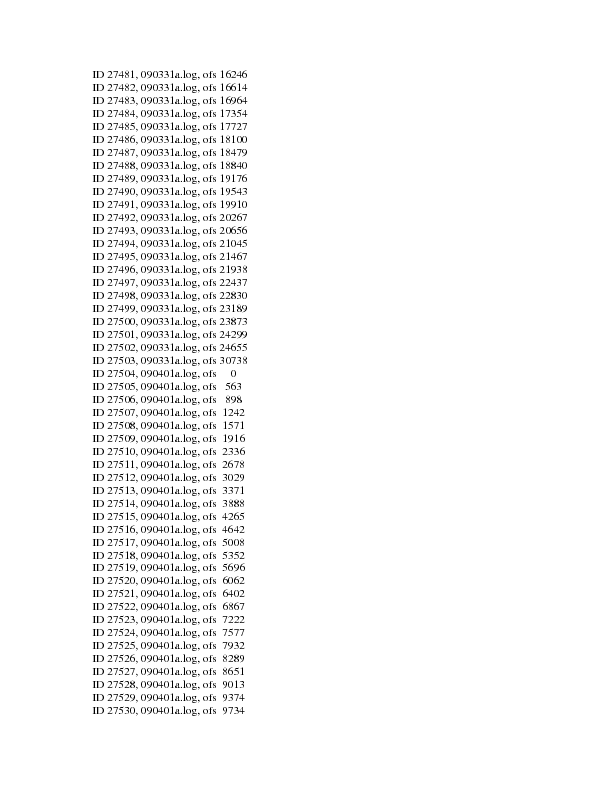 ID 27481, 090331a.log, ofs 16246
ID 27482, 090331a.log, ofs 16614
ID 27483, 090331a.log, ofs 16964
ID 27484, 090331a.log, ofs 17354
ID 27485, 090331a.log, ofs 17727
ID 27486, 090331a.log, ofs 18100
ID 27487, 090331a.log, ofs 18479
ID 27488, 090331a.log, ofs 18840
ID 27489, 090331a.log, ofs 19176
ID 27490, 090331a.log, ofs 19543
ID 27491, 090331a.log, ofs 19910
ID 27492, 090331a.log, ofs 20267
ID 27493, 090331a.log, ofs 20656
ID 27494, 090331a.log, ofs 21045
ID 27495, 090331a.log, ofs 21467
ID 27496, 090331a.log, ofs 21938
ID 27497, 090331a.log, ofs 22437
ID 27498, 090331a.log, ofs 22830
ID 27499, 090331a.log, ofs 23189
ID 27500, 090331a.log, ofs 23873
ID 27501, 090331a.log, ofs 24299
ID 27502, 090331a.log, ofs 24655
ID 27503, 090331a.log, ofs 30738
ID 27504, 090401a.log, ofs 0
ID 27505, 090401a.log, ofs 563
ID 27506, 090401a.log, ofs 898
ID 27507, 090401a.log, ofs 1242
ID 27508, 090401a.log, ofs 1571
ID 27509, 090401a.log, ofs 1916
ID 27510, 090401a.log, ofs 2336
ID 27511, 090401a.log, ofs 2678
ID 27512, 090401a.log, ofs 3029
ID 27513, 090401a.log, ofs 3371
ID 27514, 090401a.log, ofs 3888
ID 27515, 090401a.log, ofs 4265
ID 27516, 090401a.log, ofs 4642
ID 27517, 090401a.log, ofs 5008
ID 27518, 090401a.log, ofs 5352
ID 27519, 090401a.log, ofs 5696
ID 27520, 090401a.log, ofs 6062
ID 27521, 090401a.log, ofs 6402
ID 27522, 090401a.log, ofs 6867
ID 27523, 090401a.log, ofs 7222
ID 27524, 090401a.log, ofs 7577
ID 27525, 090401a.log, ofs 7932
ID 27526, 090401a.log, ofs 8289
ID 27527, 090401a.log, ofs 8651
ID 27528, 090401a.log, ofs 9013
ID 27529, 090401a.log, ofs 9374
ID 27530, 090401a.log, ofs 9734